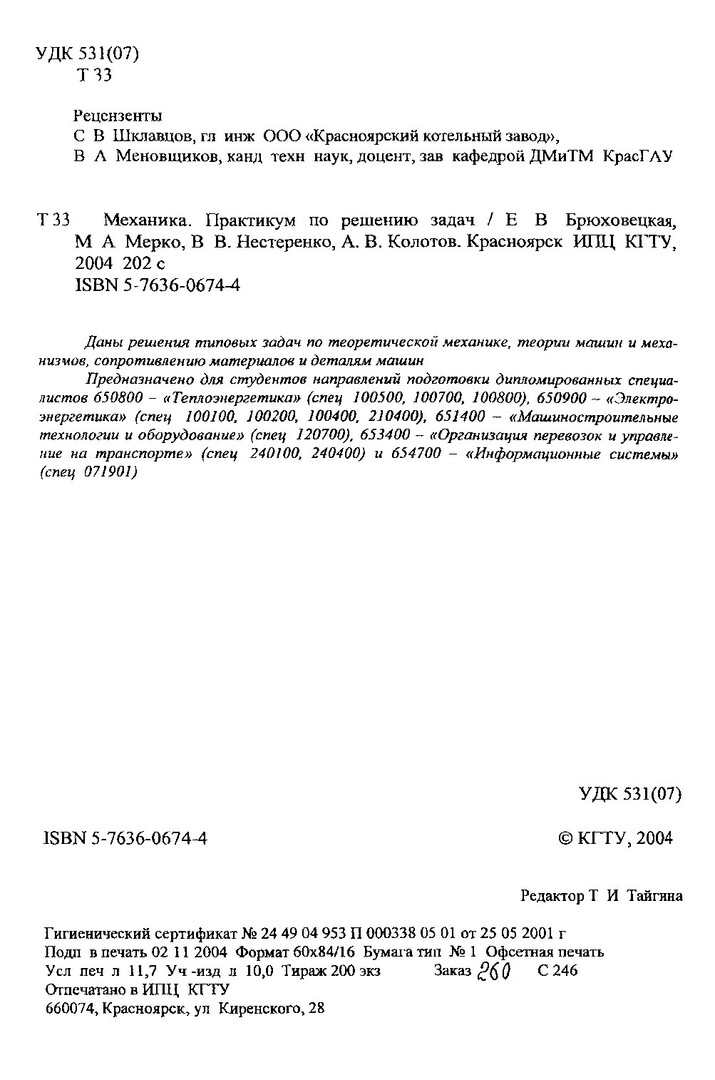 УДК 531(07)
Т 33

Рецензенты
С В Шклавцов, гл инж ООО «Красноярский котельный завод»,
В А Меновщиков, канд техн наук, доцент, зав кафедрой ДМиТМ КрасГАУ

Т 33 Механика. Практикум по решению задач / Е В Брюховецкая, М А Мерко, В В. Нестеренко, А. В. Колотов. Красноярск ИПЦ КГТУ, 2004 202 с
ISBN 5-7636-0674-4

Даны решения типовых задач по теоретической механике, теории машин и механизмов, сопротивлению материалов и деталям машин
Предназначено для студентов направлений подготовки дипломированных специалистов 650800 – «Теплоэнергетика» (спец 100500, 100700, 100800), 650900 – «Электроэнергетика» (спец 100100, 100200, 100400, 210400), 651400 – «Машиностроительные технологии и оборудование» (спец 120700), 653400 – «Организация перевозок и управление на транспорте» (спец 240100, 240400) и 654700 – «Информационные системы» (спец 071901)

УДК 531(07)

ISBN 5-7636-0674-4

© КГТУ, 2004

Редактор Т И Тайгина

Гигиенический сертификат № 24 49 04 953 П 000338 05 01 от 25 05 2001 г
Подп в печать 02 11 2004 Формат 60х84/16 Бумага тип № 1 Офсетная печать
Усл печ л 11,7 Уч -изд л 10,0 Тираж 200 экз Заказ 260 С 246
Отпечатано в ИПЦ КГТУ
660074, Красноярск, ул Киренского, 28